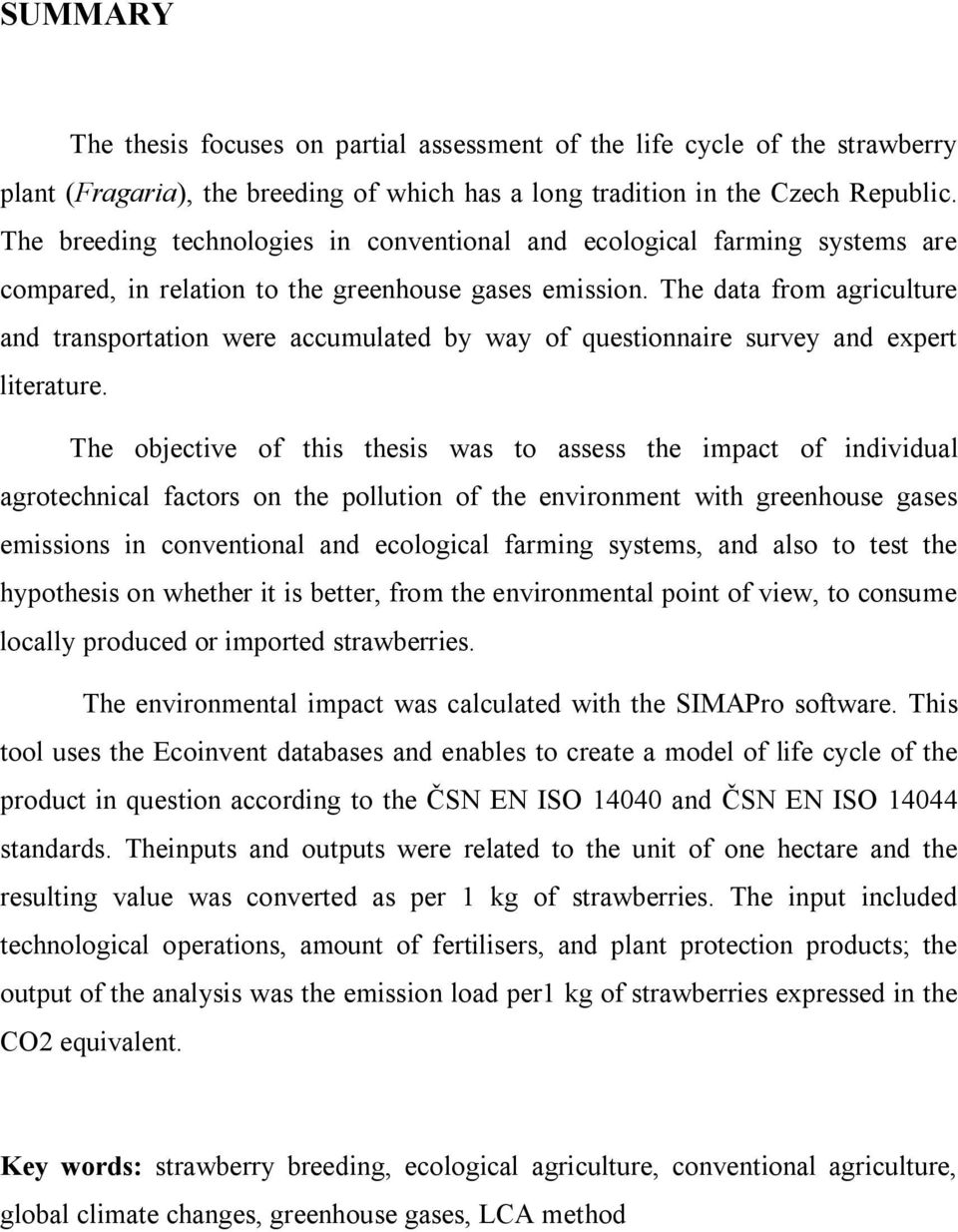 SUMMARY

The thesis focuses on partial assessment of the life cycle of the strawberry plant (Fragaria), the breeding of which has a long tradition in the Czech Republic. The breeding technologies in conventional and ecological farming systems are compared, in relation to the greenhouse gases emission. The data from agriculture and transportation were accumulated by way of questionnaire survey and expert literature.

The objective of this thesis was to assess the impact of individual agrotechnical factors on the pollution of the environment with greenhouse gases emissions in conventional and ecological farming systems, and also to test the hypothesis on whether it is better, from the environmental point of view, to consume locally produced or imported strawberries.

The environmental impact was calculated with the SIMAPro software. This tool uses the Ecoinvent databases and enables to create a model of life cycle of the product in question according to the ČSN EN ISO 14040 and ČSN EN ISO 14044 standards. Theinputs and outputs were related to the unit of one hectare and the resulting value was converted as per 1 kg of strawberries. The input included technological operations, amount of fertilisers, and plant protection products; the output of the analysis was the emission load per1 kg of strawberries expressed in the CO2 equivalent.

Key words: strawberry breeding, ecological agriculture, conventional agriculture, global climate changes, greenhouse gases, LCA method